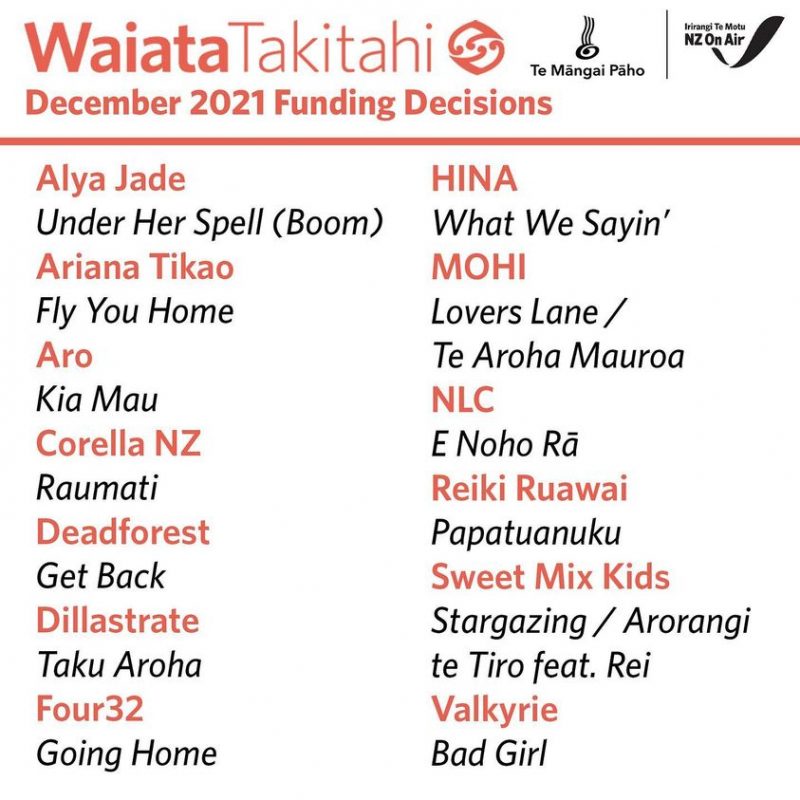 WaiataTakitahi

Te Māngai Pāho

Irirangi Te Motu
NZ On Air

December 2021 Funding Decisions

Alya Jade
Under Her Spell (Boom)
Ariana Tikao
Fly You Home
Aro
Kia Mau
Corella NZ
Raumati
Deadforest
Get Back
Dillastrate
Taku Aroha
Four32
Going Home

HINA
What We Sayin'
MOHI
Lovers Lane / Te Aroha Mauroa
NLC
E Noho Rā
Reiki Ruawai
Papatuanuku
Sweet Mix Kids
Stargazing / Arorangi te Tiro feat. Rei
Valkyrie
Bad Girl